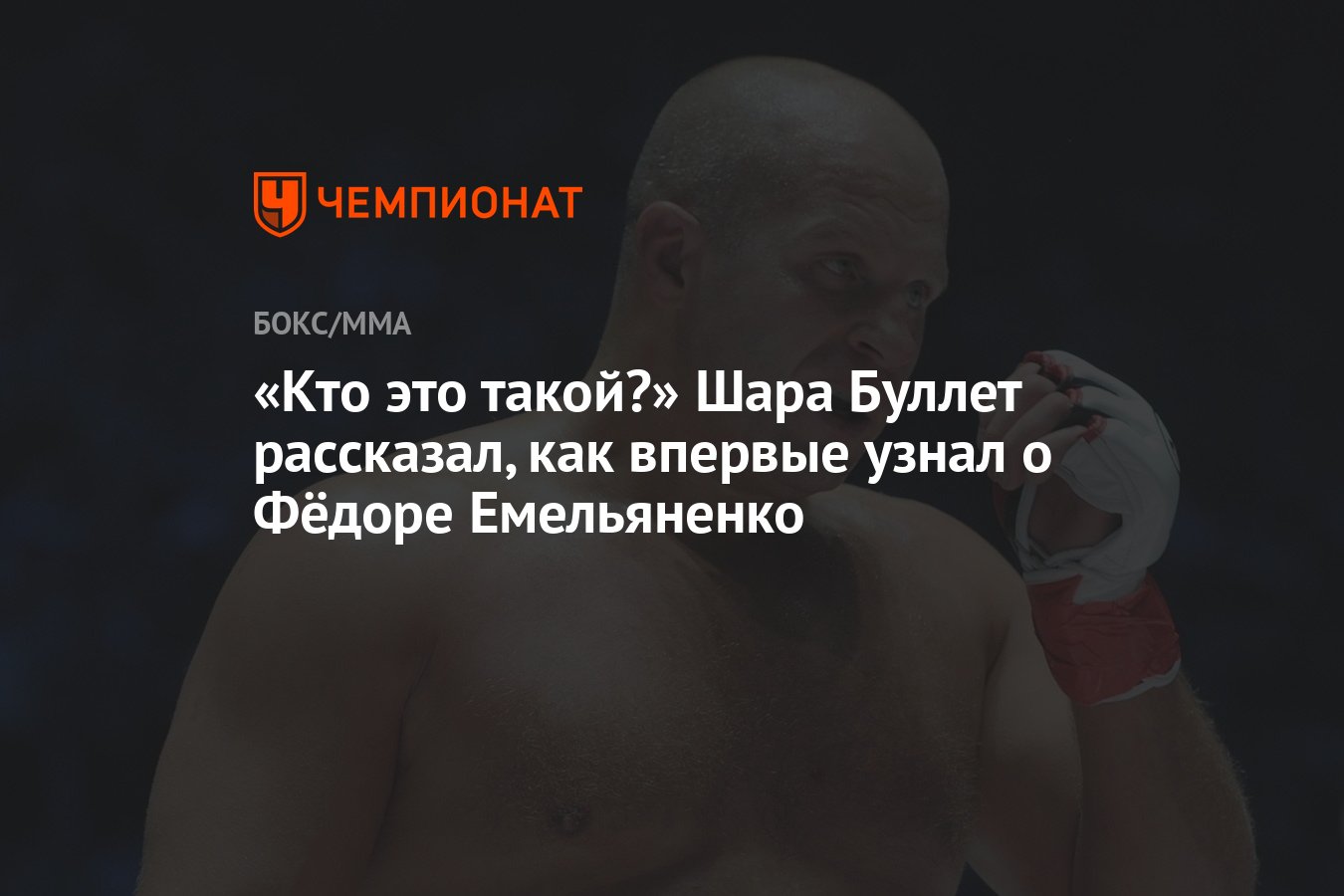 ЧЕМПИОНАТ

БОКС/ММА

«Кто это такой?» Шара Буллет рассказал, как впервые узнал о Фёдоре Емельяненко